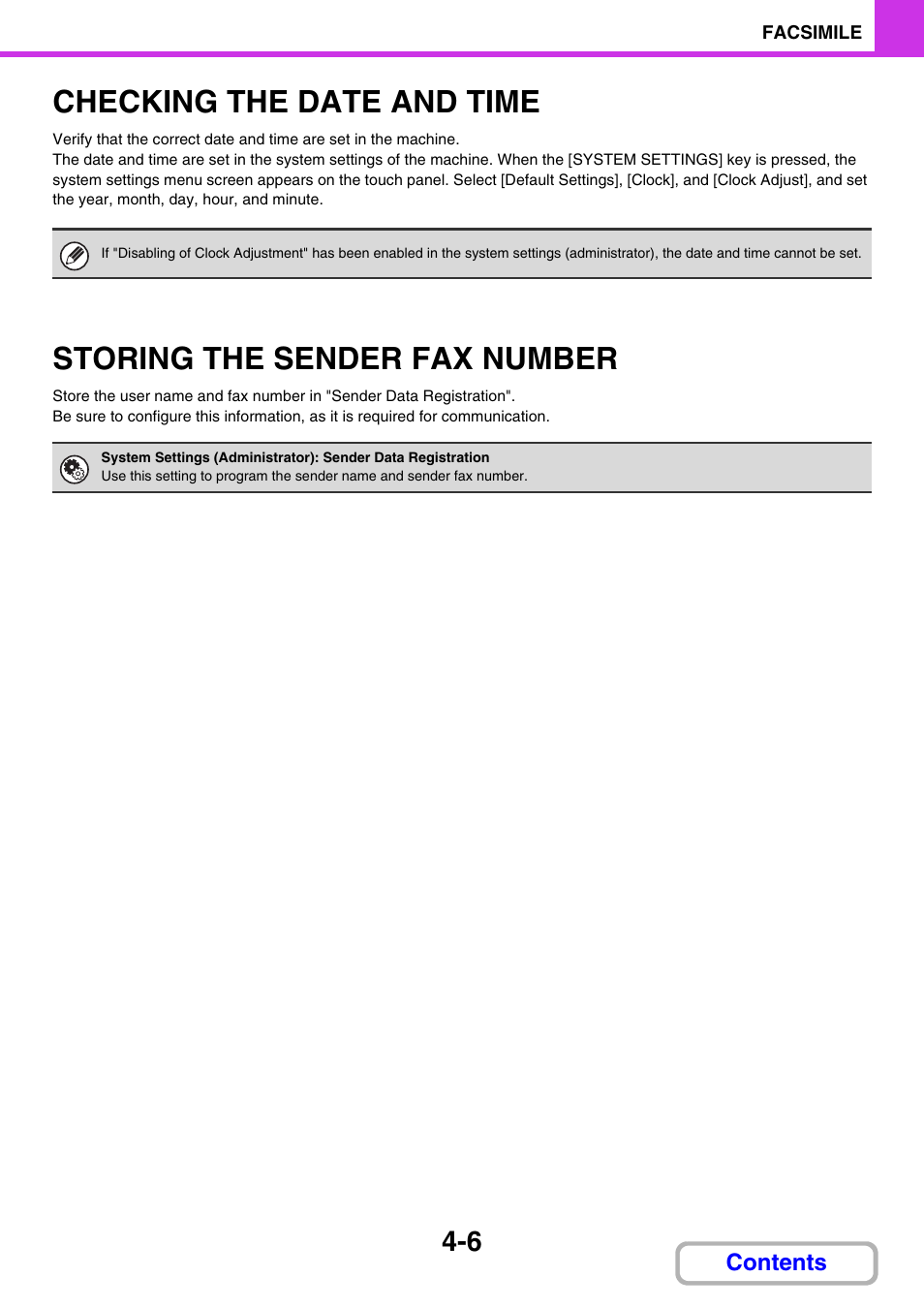 FACSIMILE

CHECKING THE DATE AND TIME

Verify that the correct date and time are set in the machine.
The date and time are set in the system settings of the machine. When the [SYSTEM SETTINGS] key is pressed, the system settings menu screen appears on the touch panel. Select [Default Settings], [Clock], and [Clock Adjust], and set the year, month, day, hour, and minute.

If "Disabling of Clock Adjustment" has been enabled in the system settings (administrator), the date and time cannot be set.

STORING THE SENDER FAX NUMBER

Store the user name and fax number in "Sender Data Registration".
Be sure to configure this information, as it is required for communication.

System Settings (Administrator): Sender Data Registration
Use this setting to program the sender name and sender fax number.

4-6

Contents